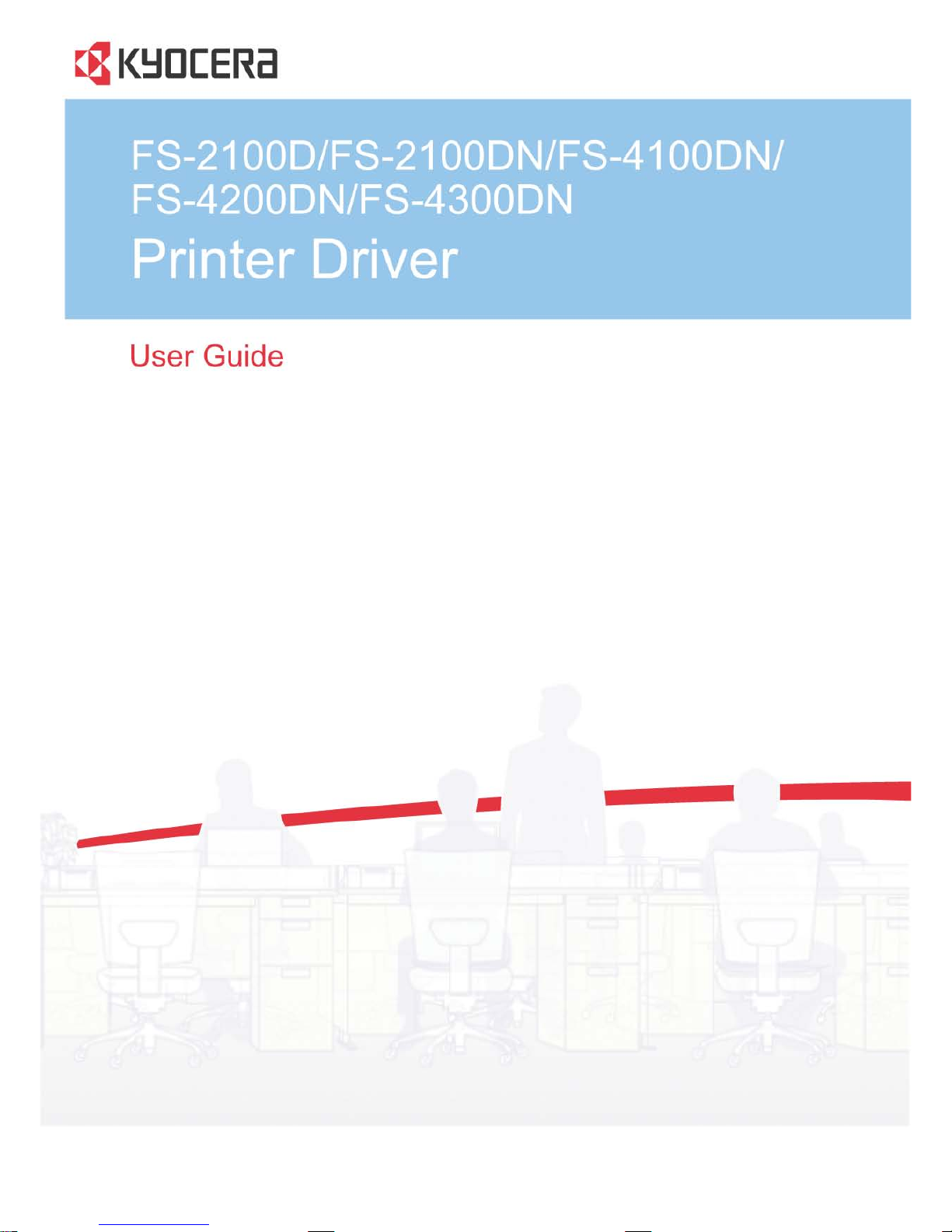 KYOCERA

FS-2100D/FS-2100DN/FS-4100DN/
FS-4200DN/FS-4300DN

Printer Driver

User Guide